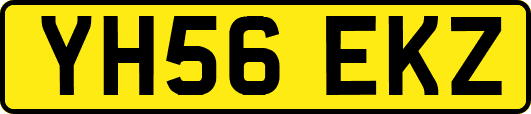 YH56 EKZ